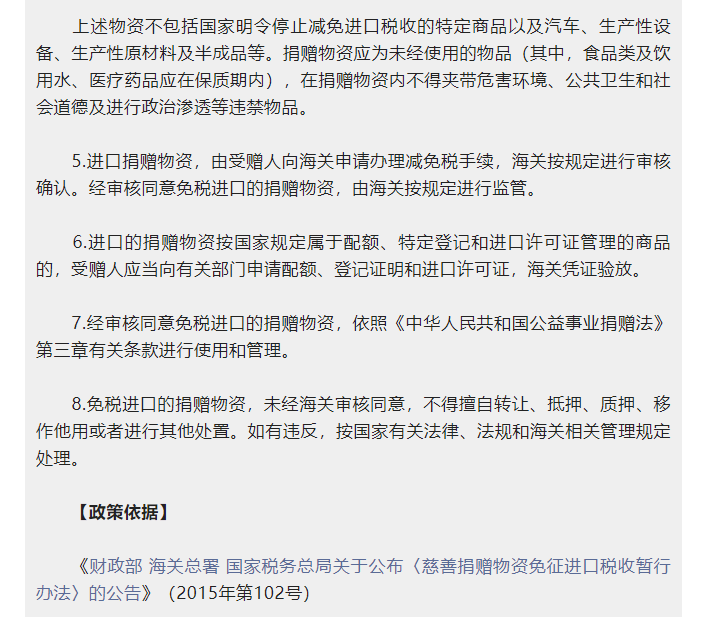 上述物资不包括国家明令停止减免进口税收的特定商品以及汽车、生产性设备、生产性原材料及半成品等。捐赠物资应为未经使用的物品（其中，食品类及饮用水、医疗药品应在保质期内），在捐赠物资内不得夹带危害环境、公共卫生和社会道德及进行政治渗透等违禁物品。

5.进口捐赠物资，由受赠人向海关申请办理减免税手续，海关按规定进行审核确认。经审核同意免税进口的捐赠物资，由海关按规定进行监管。

6.进口的捐赠物资按国家规定属于配额、特定登记和进口许可证管理的商品的，受赠人应当向有关部门申请配额、登记证明和进口许可证，海关凭证验放。

7.经审核同意免税进口的捐赠物资，依照《中华人民共和国公益事业捐赠法》第三章有关条款进行使用和管理。

8.免税进口的捐赠物资，未经海关审核同意，不得擅自转让、抵押、质押、移作他用或者进行其他处置。如有违反，按国家有关法律、法规和海关相关管理规定处理。

【政策依据】

《财政部 海关总署 国家税务总局关于公布〈慈善捐赠物资免征进口税收暂行办法〉的公告》（2015年第102号）